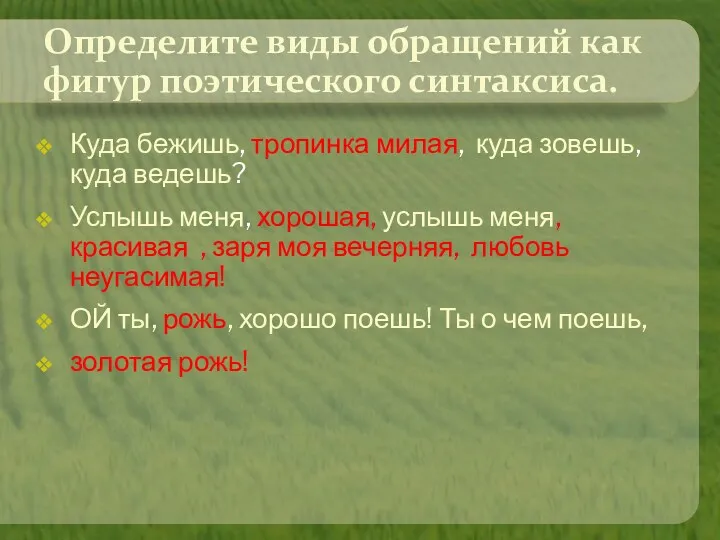 Определите виды обращений как фигур поэтического синтаксиса.

Куда бежишь, тропинка милая, куда зовешь, куда ведешь?

Услышь меня, хорошая, услышь меня, красивая , заря моя вечерняя, любовь неугасимая!

ОЙ ты, рожь, хорошо поешь! Ты о чем поешь,

золотая рожь!